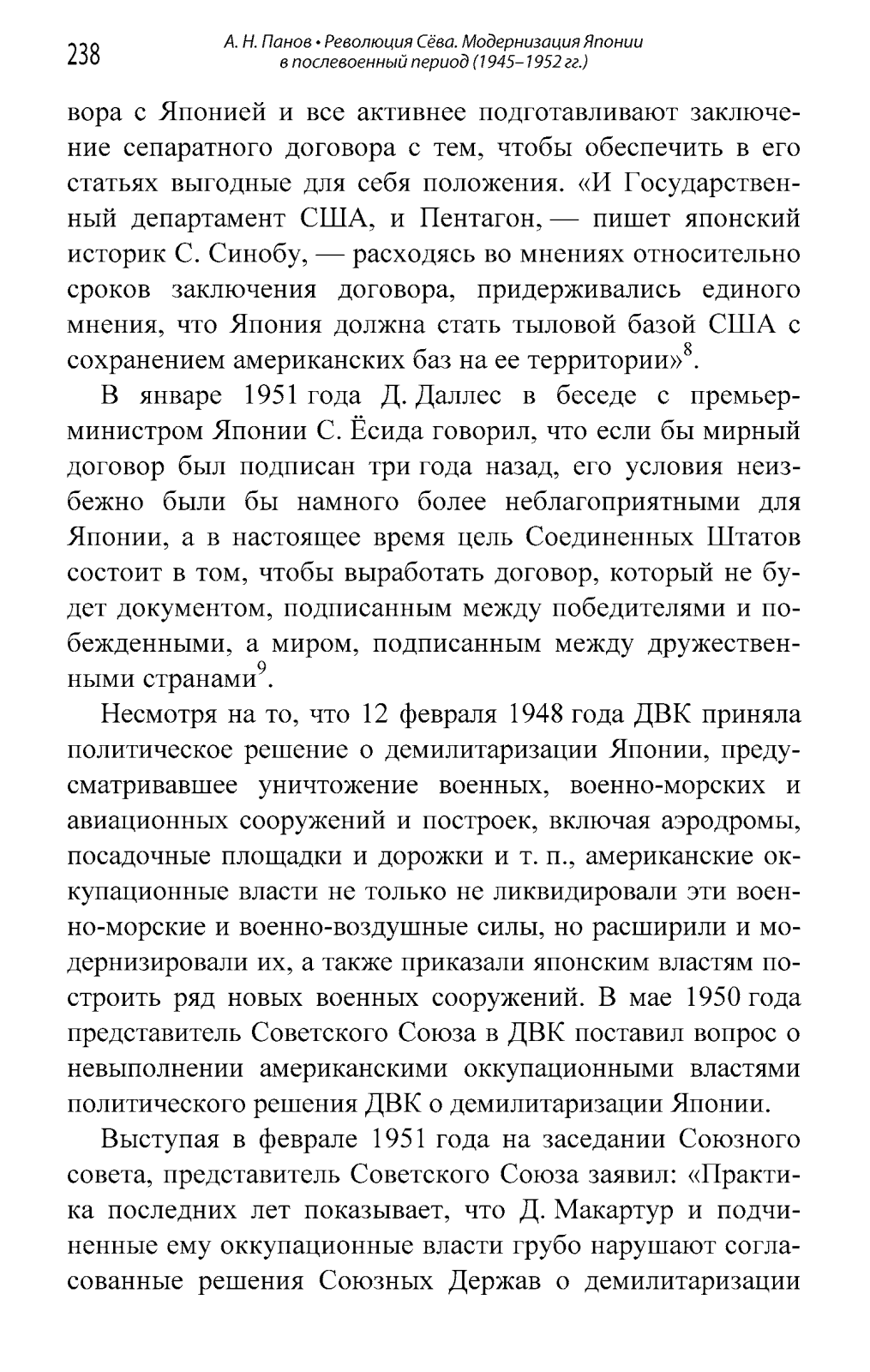 238 А. Н. Панов • Революция Сёва. Модернизация Японии в послевоенный период (1945–1952 гг.)

вора с Японией и все активнее подготавливают заключение сепаратного договора с тем, чтобы обеспечить в его статьях выгодные для себя положения. «И Государственный департамент США, и Пентагон, — пишет японский историк С. Синобу, — расходясь во мнениях относительно сроков заключения договора, придерживались единого мнения, что Япония должна стать тыловой базой США с сохранением американских баз на ее территории»$^8$.

В январе 1951 года Д. Даллес в беседе с премьер-министром Японии С. Ёсида говорил, что если бы мирный договор был подписан три года назад, его условия неизбежно были бы намного более неблагоприятными для Японии, а в настоящее время цель Соединенных Штатов состоит в том, чтобы выработать договор, который не будет документом, подписанным между победителями и побежденными, а миром, подписанным между дружественными странами$^9$.

Несмотря на то, что 12 февраля 1948 года ДВК приняла политическое решение о демилитаризации Японии, предусматривавшее уничтожение военных, военно-морских и авиационных сооружений и построек, включая аэродромы, посадочные площадки и дорожки и т. п., американские оккупационные власти не только не ликвидировали эти военно-морские и военно-воздушные силы, но расширили и модернизировали их, а также приказали японским властям построить ряд новых военных сооружений. В мае 1950 года представитель Советского Союза в ДВК поставил вопрос о невыполнении американскими оккупационными властями политического решения ДВК о демилитаризации Японии.

Выступая в феврале 1951 года на заседании Союзного совета, представитель Советского Союза заявил: «Практика последних лет показывает, что Д. Макартур и подчиненные ему оккупационные власти грубо нарушают согласованные решения Союзных Держав о демилитаризации